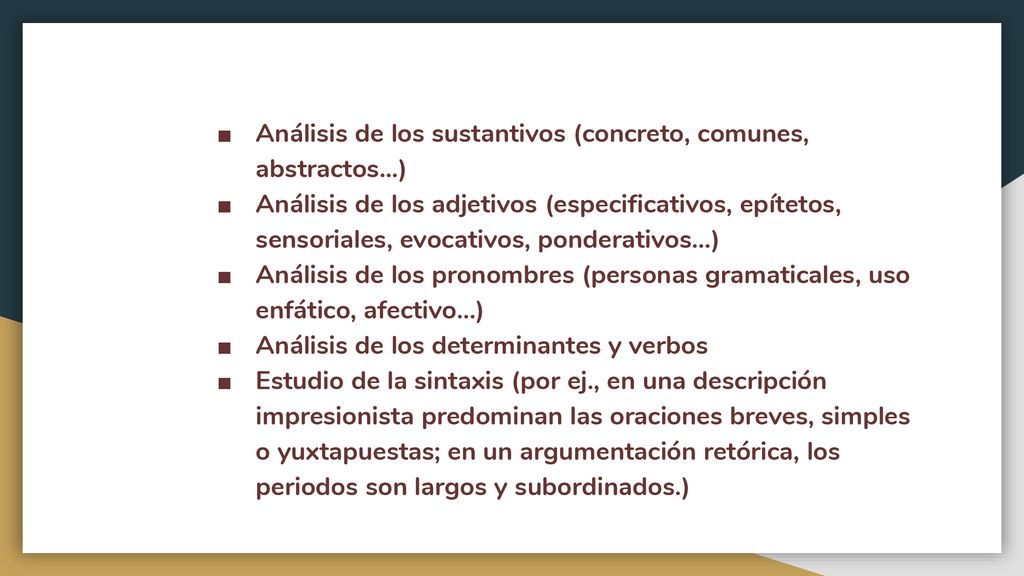 ■ Análisis de los sustantivos (concreto, comunes, abstractos…)
■ Análisis de los adjetivos (especificativos, epítetos, sensoriales, evocativos, ponderativos…)
■ Análisis de los pronombres (personas gramaticales, uso enfático, afectivo…)
■ Análisis de los determinantes y verbos
■ Estudio de la sintaxis (por ej., en una descripción impresionista predominan las oraciones breves, simples o yuxtapuestas; en un argumentación retórica, los periodos son largos y subordinados.)